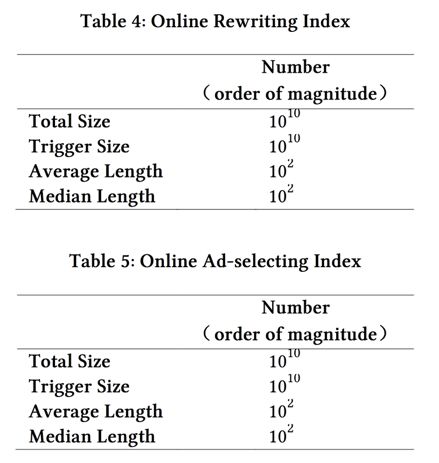 Table 4: Online Rewriting Index

| | Number （order of magnitude） |
|---|---|
| Total Size | $10^{10}$ |
| Trigger Size | $10^{10}$ |
| Average Length | $10^{2}$ |
| Median Length | $10^{2}$ |

Table 5: Online Ad-selecting Index

| | Number （order of magnitude） |
|---|---|
| Total Size | $10^{10}$ |
| Trigger Size | $10^{10}$ |
| Average Length | $10^{2}$ |
| Median Length | $10^{2}$ |